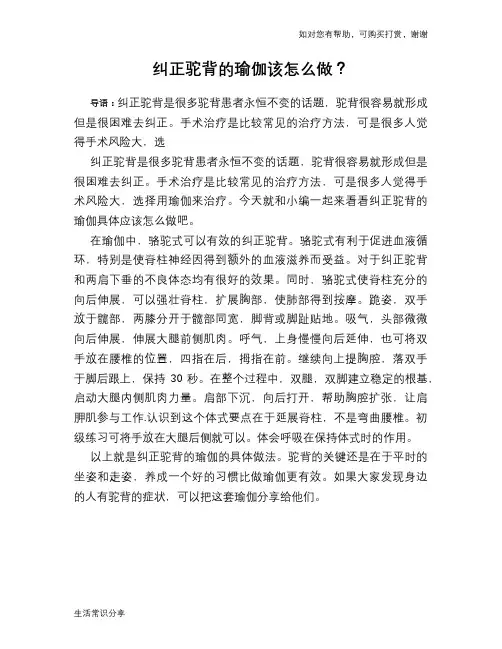 如对您有帮助，可购买打赏，谢谢

纠正驼背的瑜伽该怎么做？

导语：纠正驼背是很多驼背患者永恒不变的话题，驼背很容易就形成但是很困难去纠正。手术治疗是比较常见的治疗方法，可是很多人觉得手术风险大，选

纠正驼背是很多驼背患者永恒不变的话题，驼背很容易就形成但是很困难去纠正。手术治疗是比较常见的治疗方法，可是很多人觉得手术风险大，选择用瑜伽来治疗。今天就和小编一起来看看纠正驼背的瑜伽具体应该怎么做吧。

在瑜伽中，骆驼式可以有效的纠正驼背。骆驼式有利于促进血液循环，特别是使脊柱神经因得到额外的血液滋养而受益。对于纠正驼背和两肩下垂的不良体态均有很好的效果。同时，骆驼式使脊柱充分的向后伸展，可以强壮脊柱，扩展胸部，使肺部得到按摩。跪姿，双手放于髋部，两膝分开于髋部同宽，脚背或脚趾贴地。吸气，头部微微向后伸展，伸展大腿前侧肌肉。呼气，上身慢慢向后延伸，也可将双手放在腰椎的位置，四指在后，拇指在前。继续向上提胸腔，落双手于脚后跟上，保持 30 秒。在整个过程中，双腿，双脚建立稳定的根基，启动大腿内侧肌肉力量。肩部下沉，向后打开，帮助胸腔扩张，让肩胛肌参与工作.认识到这个体式要点在于延展脊柱，不是弯曲腰椎。初级练习可将手放在大腿后侧就可以。体会呼吸在保持体式时的作用。

以上就是纠正驼背的瑜伽的具体做法。驼背的关键还是在于平时的坐姿和走姿，养成一个好的习惯比做瑜伽更有效。如果大家发现身边的人有驼背的症状，可以把这套瑜伽分享给他们。

生活常识分享